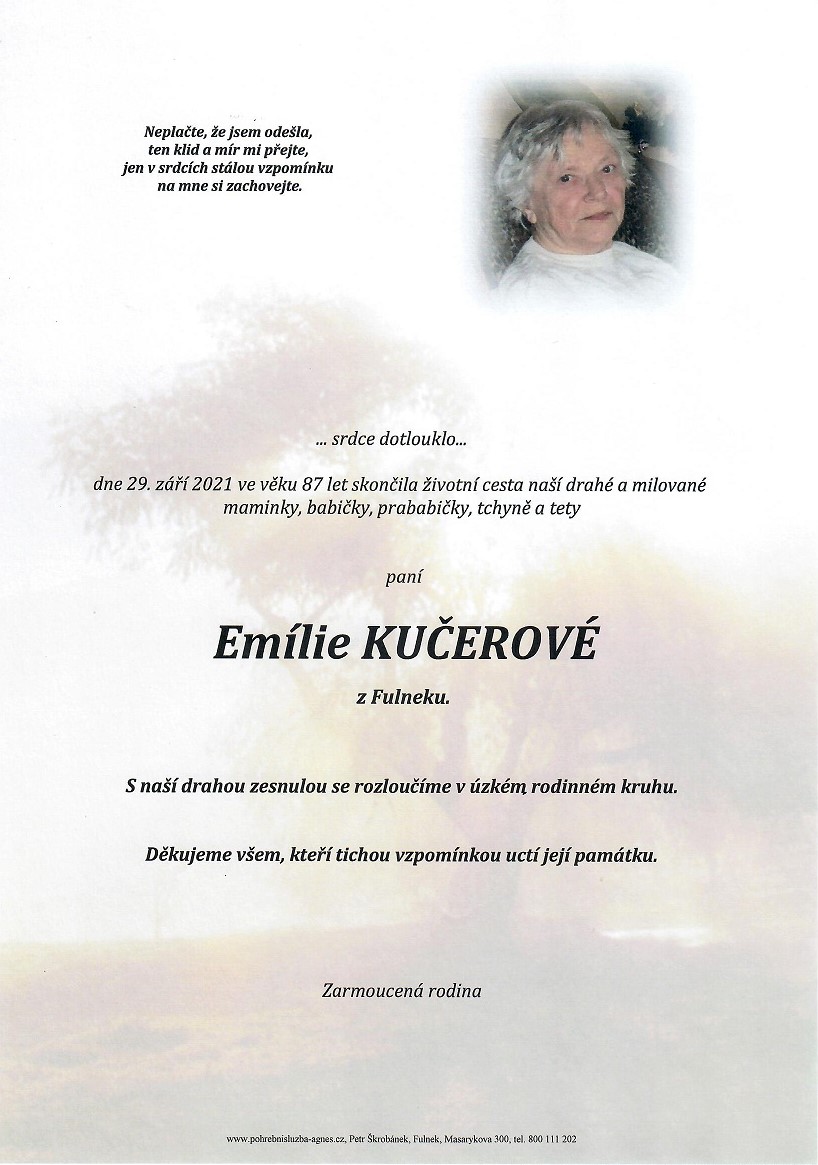 Neplačte, že jsem odešla,
ten klid a mír mi přejte,
jen v srdcích stálou vzpomínku
na mne si zachovejte.

... srdce dotlouklo...

dne 29. září 2021 ve věku 87 let skončila životní cesta naší drahé a milované maminky, babičky, prababičky, tchyně a tety

paní

Emílie KUČEROVÉ

z Fulneku.

S naší drahou zesnulou se rozloučíme v úzkém rodinném kruhu.

Děkujeme všem, kteří tichou vzpomínkou uctí její památku.

Zarmoucená rodina

www.pohrebnisluzba-agnes.cz, Petr Škrobánek, Fulnek, Masarykova 300, tel. 800 111 202